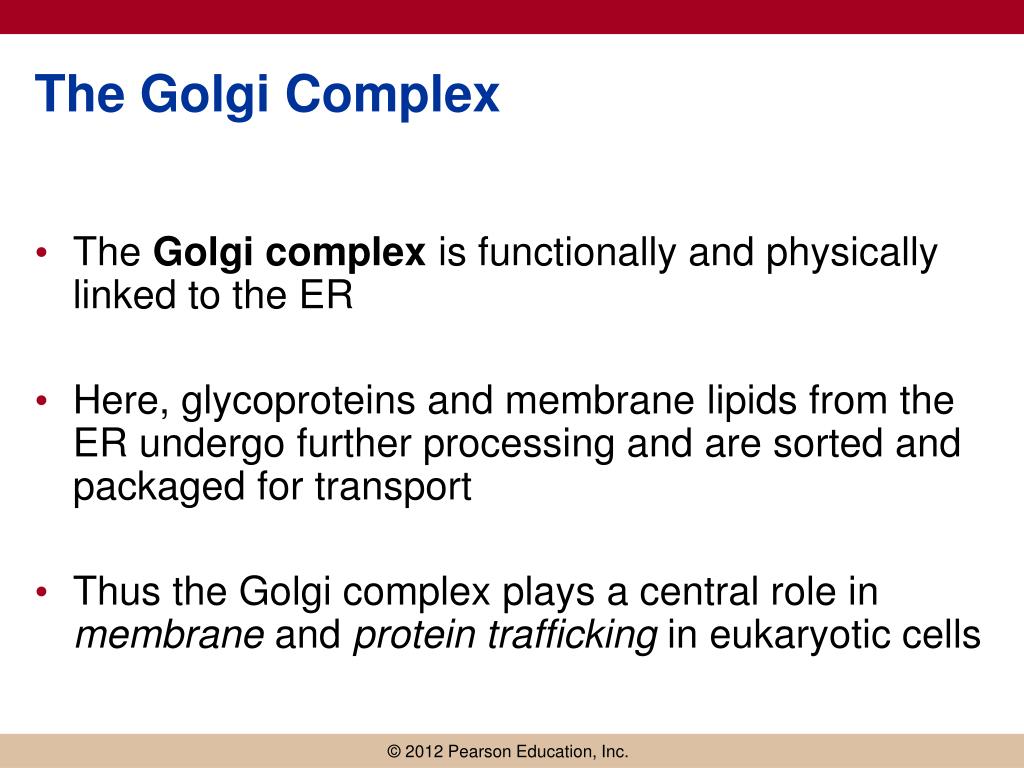 The Golgi Complex

• The Golgi complex is functionally and physically linked to the ER

• Here, glycoproteins and membrane lipids from the ER undergo further processing and are sorted and packaged for transport

• Thus the Golgi complex plays a central role in membrane and protein trafficking in eukaryotic cells

© 2012 Pearson Education, Inc.